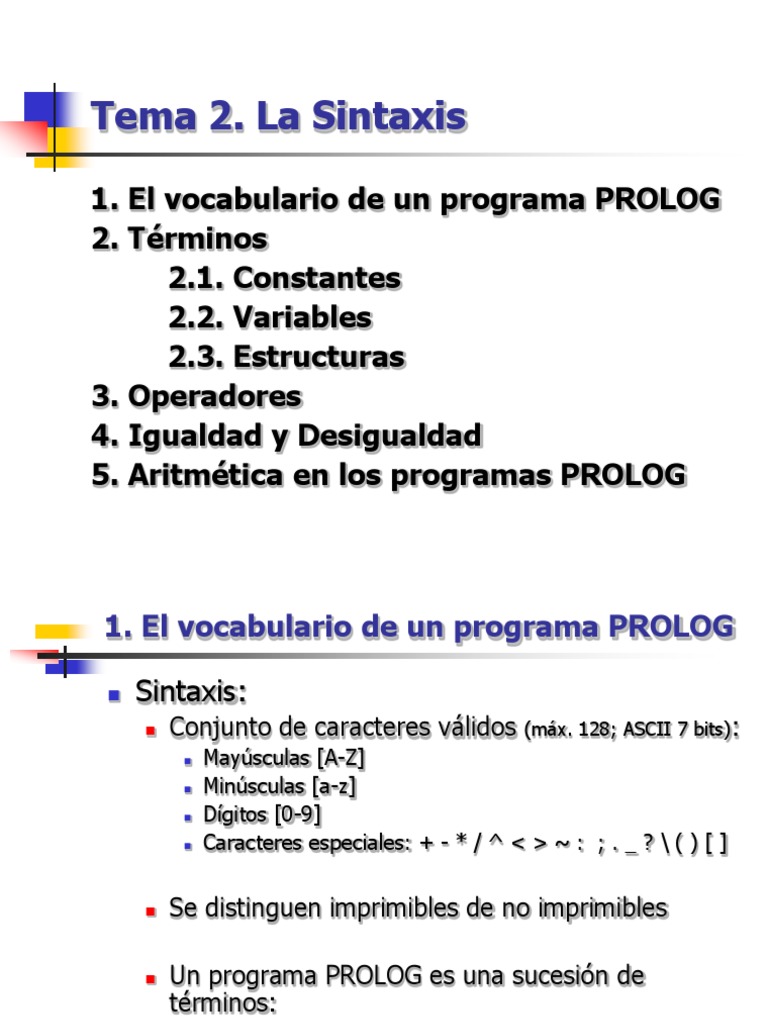 Tema 2. La Sintaxis

1. El vocabulario de un programa PROLOG
2. Términos
2.1. Constantes
2.2. Variables
2.3. Estructuras
3. Operadores
4. Igualdad y Desigualdad
5. Aritmética en los programas PROLOG

1. El vocabulario de un programa PROLOG

Sintaxis:
Conjunto de caracteres válidos (máx. 128; ASCII 7 bits):
Mayúsculas [A-Z]
Minúsculas [a-z]
Dígitos [0-9]
Caracteres especiales: + - * / ^ < > ~ : ; . _ ? \ ( ) [ ]

Se distinguen imprimibles de no imprimibles

Un programa PROLOG es una sucesión de términos: